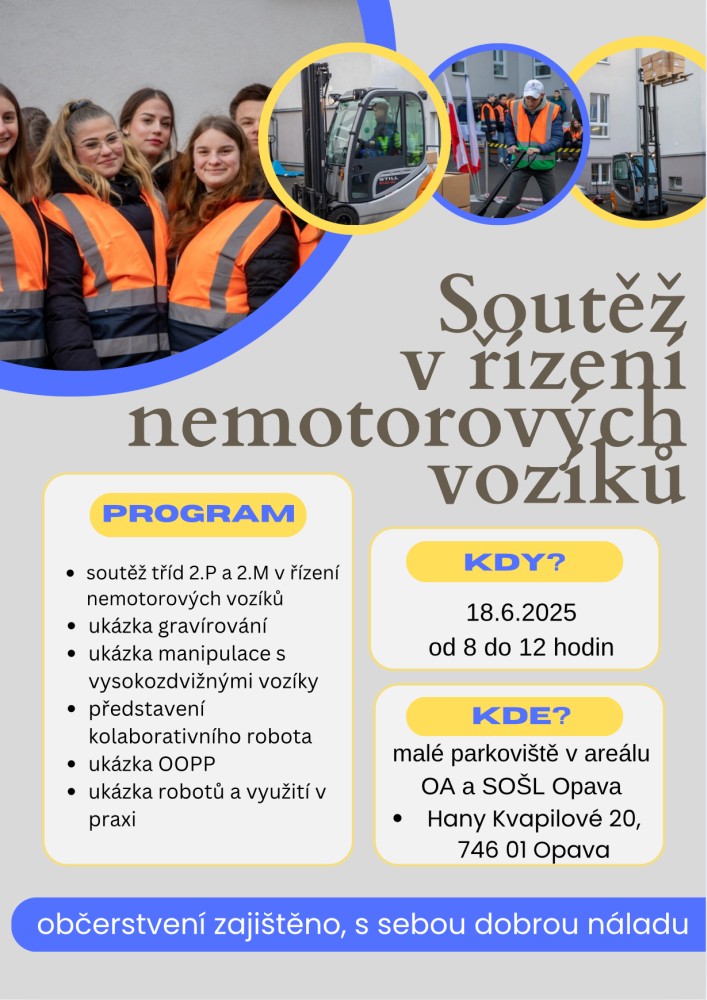 Soutěž v řízení nemotorových vozíků

PROGRAM

- soutěž tříd 2.P a 2.M v řízení nemotorových vozíků
- ukázka gravírování
- ukázka manipulace s vysokozdvižnými vozíky
- představení kolaborativního robota
- ukázka OOPP
- ukázka robotů a využití v praxi

KDY?

18.6.2025
od 8 do 12 hodin

KDE?

malé parkoviště v areálu OA a SOŠL Opava
- Hany Kvapilové 20, 746 01 Opava

občerstvení zajištěno, s sebou dobrou náladu